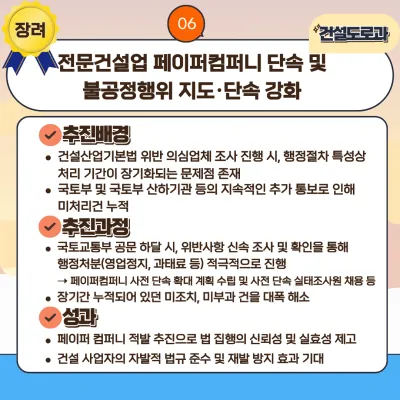 장려

06

건설도로과

전문건설업 페이퍼컴퍼니 단속 및
불공정행위 지도·단속 강화

추진배경

• 건설산업기본법 위반 의심업체 조사 진행 시, 행정절차 특성상 처리 기간이 장기화되는 문제점 존재
• 국토부 및 국토부 산하기관 등의 지속적인 추가 통보로 인해 미처리건 누적

추진과정

• 국토교통부 공문 하달 시, 위반사항 신속 조사 및 확인을 통해 행정처분(영업정지, 과태료 등) 적극적으로 진행
→ 페이퍼컴퍼니 사전 단속 확대 계획 수립 및 사전 단속 실태조사원 채용 등
• 장기간 누적되어 있던 미조치, 미부과 건을 대폭 해소

성과

• 페이퍼 컴퍼니 적발 추진으로 법 집행의 신뢰성 및 실효성 제고
• 건설 사업자의 자발적 법규 준수 및 재발 방지 효과 기대